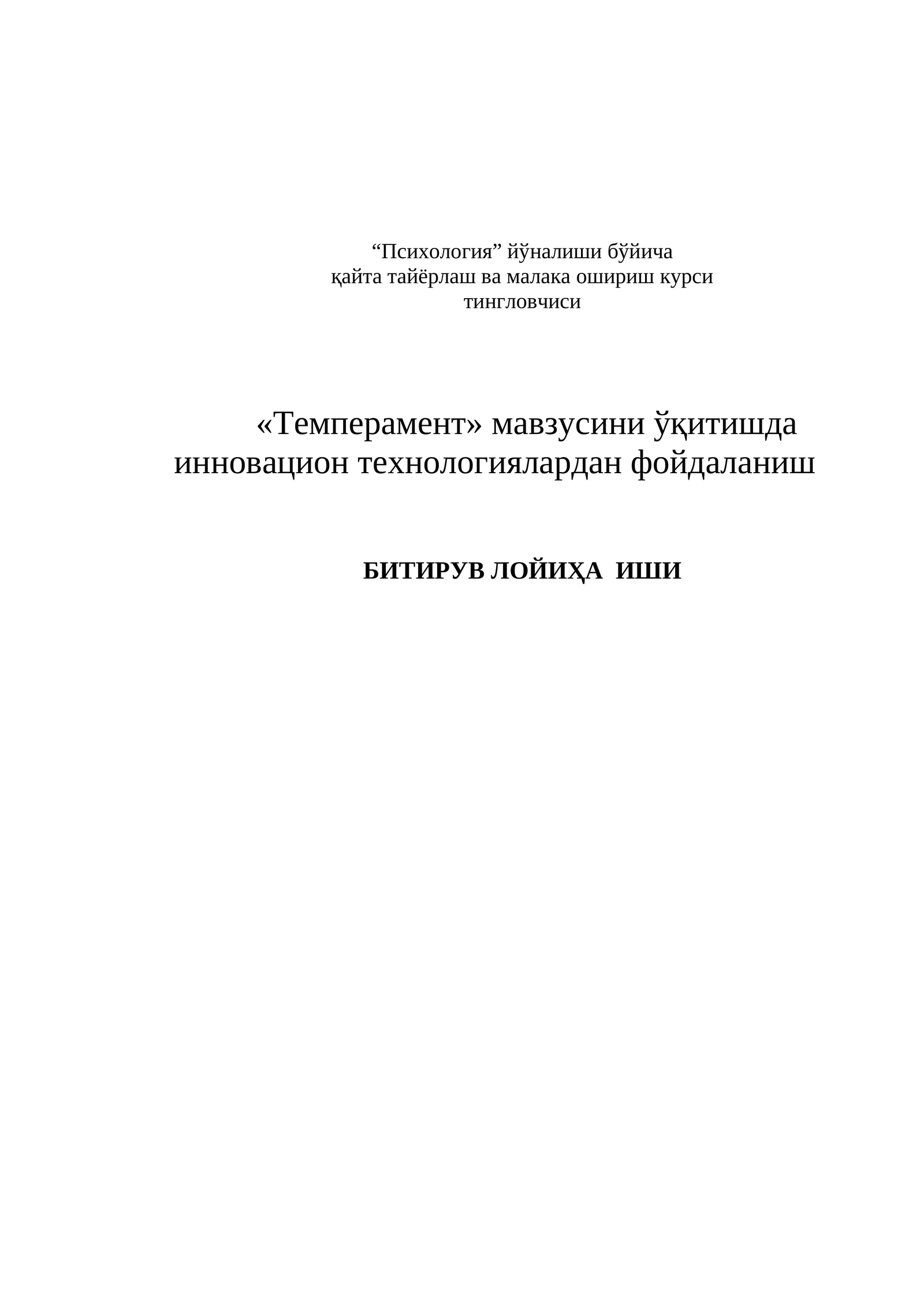 “Психология” йўналиши бўйича
қайта тайёрлаш ва малака ошириш курси
тингловчиси

«Темперамент» мавзусини ўқитишда инновацион технологиялардан фойдаланиш

БИТИРУВ ЛОЙИҲА ИШИ